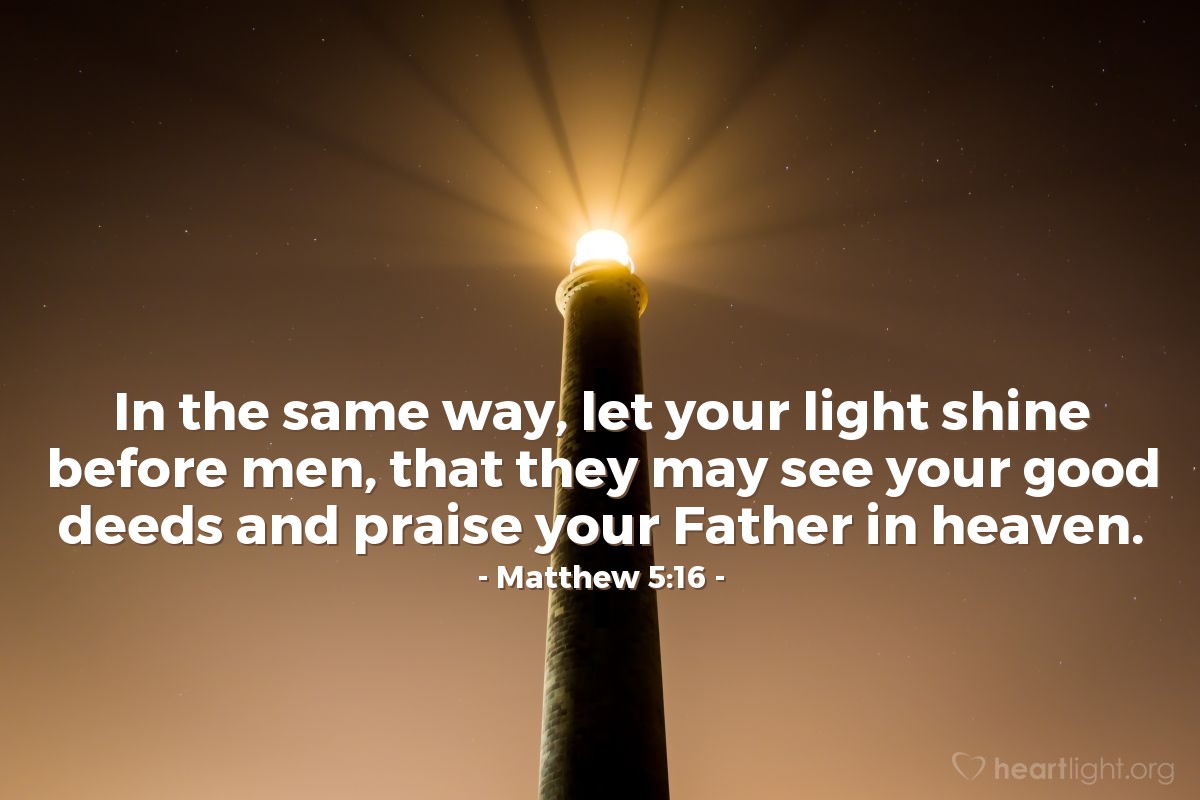 In the same way, let your light shine before men, that they may see your good deeds and praise your Father in heaven.
- Matthew 5:16 -

heartlight.org